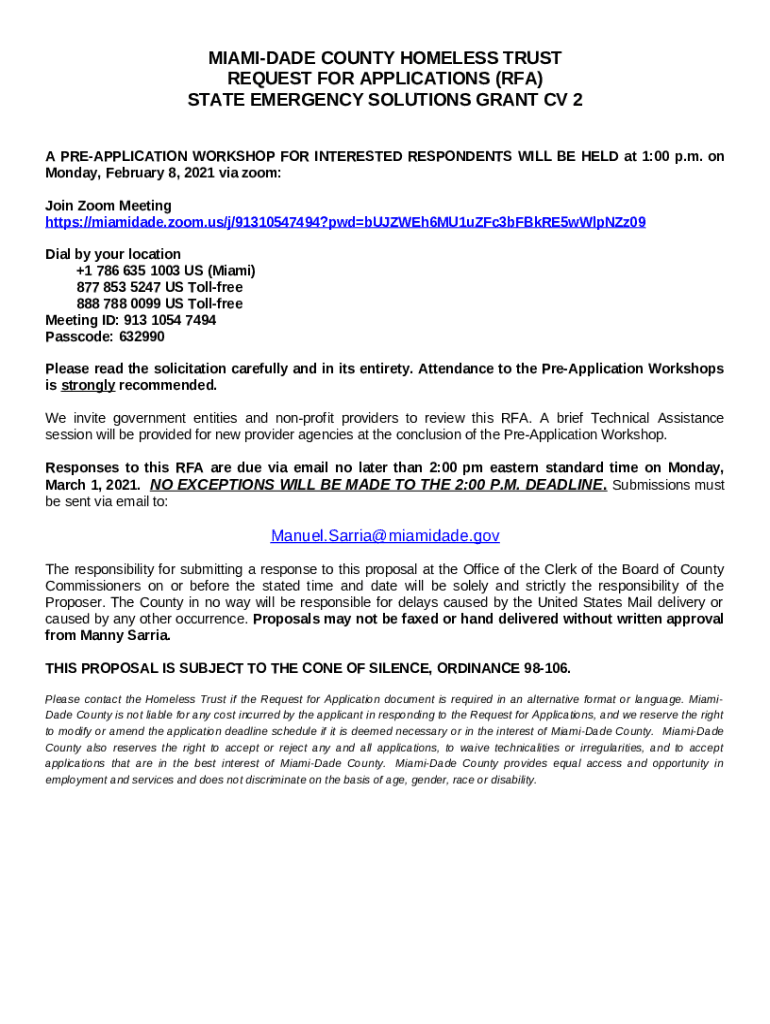 MIAMI-DADE COUNTY HOMELESS TRUST
REQUEST FOR APPLICATIONS (RFA)
STATE EMERGENCY SOLUTIONS GRANT CV 2

A PRE-APPLICATION WORKSHOP FOR INTERESTED RESPONDENTS WILL BE HELD at 1:00 p.m. on Monday, February 8, 2021 via zoom:

Join Zoom Meeting
https://miamidade.zoom.us/j/91310547494?pwd=bUJZWEh6MU1uZFc3bFBkRE5wWlpNZz09

Dial by your location
+1 786 635 1003 US (Miami)
877 853 5247 US Toll-free
888 788 0099 US Toll-free
Meeting ID: 913 1054 7494
Passcode: 632990

Please read the solicitation carefully and in its entirety. Attendance to the Pre-Application Workshops is strongly recommended.

We invite government entities and non-profit providers to review this RFA. A brief Technical Assistance session will be provided for new provider agencies at the conclusion of the Pre-Application Workshop.

Responses to this RFA are due via email no later than 2:00 pm eastern standard time on Monday, March 1, 2021. NO EXCEPTIONS WILL BE MADE TO THE 2:00 P.M. DEADLINE. Submissions must be sent via email to:

Manuel.Sarria@miamidade.gov

The responsibility for submitting a response to this proposal at the Office of the Clerk of the Board of County Commissioners on or before the stated time and date will be solely and strictly the responsibility of the Proposer. The County in no way will be responsible for delays caused by the United States Mail delivery or caused by any other occurrence. Proposals may not be faxed or hand delivered without written approval from Manny Sarria.

THIS PROPOSAL IS SUBJECT TO THE CONE OF SILENCE, ORDINANCE 98-106.

Please contact the Homeless Trust if the Request for Application document is required in an alternative format or language. Miami-Dade County is not liable for any cost incurred by the applicant in responding to the Request for Applications, and we reserve the right to modify or amend the application deadline schedule if it is deemed necessary or in the interest of Miami-Dade County. Miami-Dade County also reserves the right to accept or reject any and all applications, to waive technicalities or irregularities, and to accept applications that are in the best interest of Miami-Dade County. Miami-Dade County provides equal access and opportunity in employment and services and does not discriminate on the basis of age, gender, race or disability.